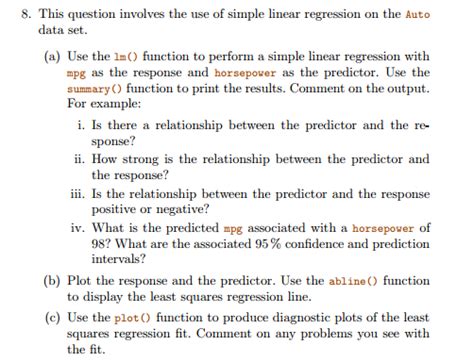 8. This question involves the use of simple linear regression on the Auto data set.

(a) Use the lm() function to perform a simple linear regression with mpg as the response and horsepower as the predictor. Use the summary() function to print the results. Comment on the output. For example:

i. Is there a relationship between the predictor and the response?

ii. How strong is the relationship between the predictor and the response?

iii. Is the relationship between the predictor and the response positive or negative?

iv. What is the predicted mpg associated with a horsepower of 98? What are the associated 95 % confidence and prediction intervals?

(b) Plot the response and the predictor. Use the abline() function to display the least squares regression line.

(c) Use the plot() function to produce diagnostic plots of the least squares regression fit. Comment on any problems you see with the fit.